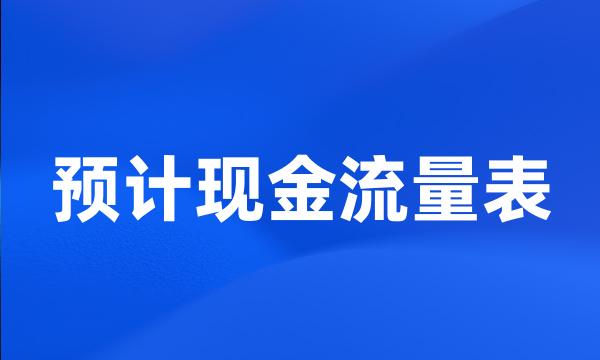 预计现金流量表